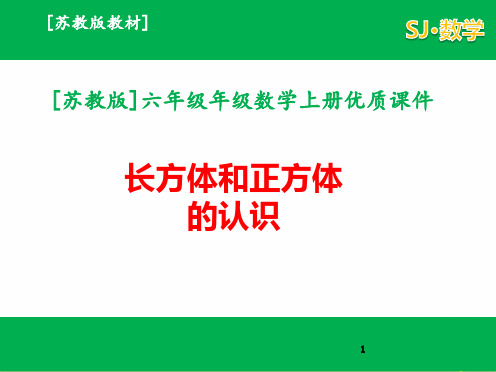 [苏教版教材]

SJ·数学

[苏教版]六年级年级数学上册优质课件

长方体和正方体的认识

1